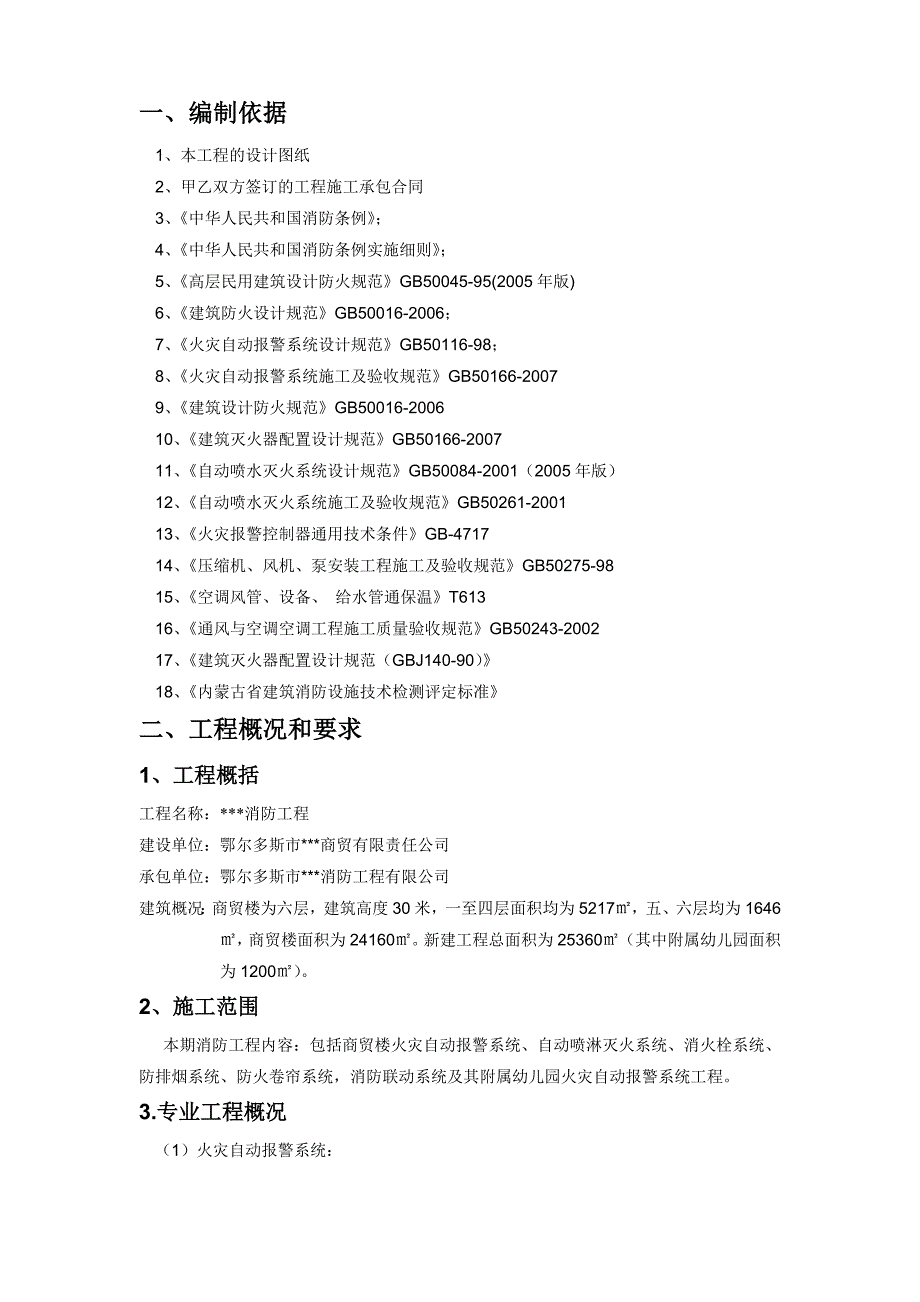 一、编制依据

1、本工程的设计图纸

2、甲乙双方签订的工程施工承包合同

3、《中华人民共和国消防条例》；

4、《中华人民共和国消防条例实施细则》；

5、《高层民用建筑设计防火规范》GB50045-95(2005 年版)

6、《建筑防火设计规范》GB50016-2006；

7、《火灾自动报警系统设计规范》GB50116-98；

8、《火灾自动报警系统施工及验收规范》GB50166-2007

9、《建筑设计防火规范》GB50016-2006

10、《建筑灭火器配置设计规范》GB50166-2007

11、《自动喷水灭火系统设计规范》GB50084-2001（2005 年版）

12、《自动喷水灭火系统施工及验收规范》GB50261-2001

13、《火灾报警控制器通用技术条件》GB-4717

14、《压缩机、风机、泵安装工程施工及验收规范》GB50275-98

15、《空调风管、设备、 给水管通保温》T613

16、《通风与空调空调工程施工质量验收规范》GB50243-2002

17、《建筑灭火器配置设计规范（GBJ140-90)》

18、《内蒙古省建筑消防设施技术检测评定标准》

二、工程概况和要求

1、工程概括

工程名称：***消防工程

建设单位：鄂尔多斯市***商贸有限责任公司

承包单位：鄂尔多斯市***消防工程有限公司

建筑概况: 商贸楼为六层，建筑高度 30 米，一至四层面积均为 5217㎡，五、六层均为 1646㎡，商贸楼面积为 24160㎡。新建工程总面积为 25360㎡（其中附属幼儿园面积为 1200㎡）。

2、施工范围

本期消防工程内容：包括商贸楼火灾自动报警系统、自动喷淋灭火系统、消火栓系统、防排烟系统、防火卷帘系统，消防联动系统及其附属幼儿园火灾自动报警系统工程。

3.专业工程概况

（1）火灾自动报警系统：